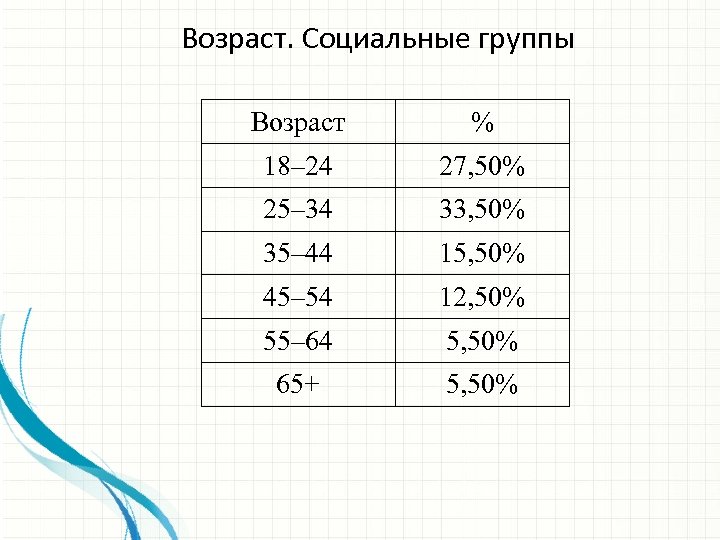 Возраст. Социальные группы

| Возраст | % |
|---|---|
| 18–24 | 27,50% |
| 25–34 | 33,50% |
| 35–44 | 15,50% |
| 45–54 | 12,50% |
| 55–64 | 5,50% |
| 65+ | 5,50% |